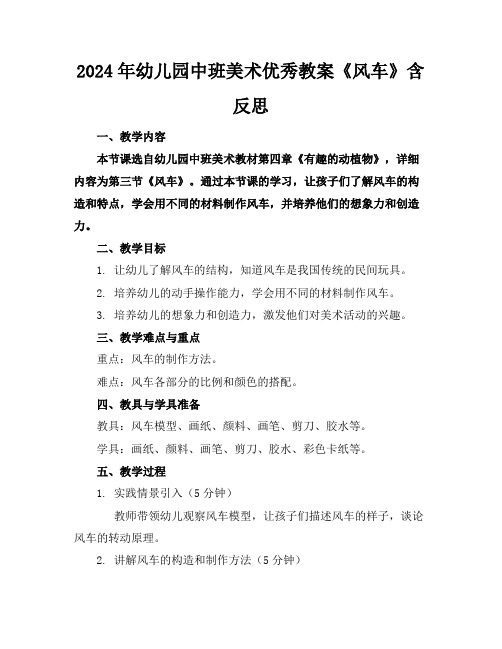 2024年幼儿园中班美术优秀教案《风车》含反思

一、教学内容

本节课选自幼儿园中班美术教材第四章《有趣的动植物》，详细内容为第三节《风车》。通过本节课的学习，让孩子们了解风车的构造和特点，学会用不同的材料制作风车，并培养他们的想象力和创造力。

二、教学目标

1. 让幼儿了解风车的结构，知道风车是我国传统的民间玩具。

2. 培养幼儿的动手操作能力，学会用不同的材料制作风车。

3. 培养幼儿的想象力和创造力，激发他们对美术活动的兴趣。

三、教学难点与重点

重点：风车的制作方法。

难点：风车各部分的比例和颜色的搭配。

四、教具与学具准备

教具：风车模型、画纸、颜料、画笔、剪刀、胶水等。

学具：画纸、颜料、画笔、剪刀、胶水、彩色卡纸等。

五、教学过程

1. 实践情景引入（5分钟）

教师带领幼儿观察风车模型，让孩子们描述风车的样子，谈论风车的转动原理。

2. 讲解风车的构造和制作方法（5分钟）